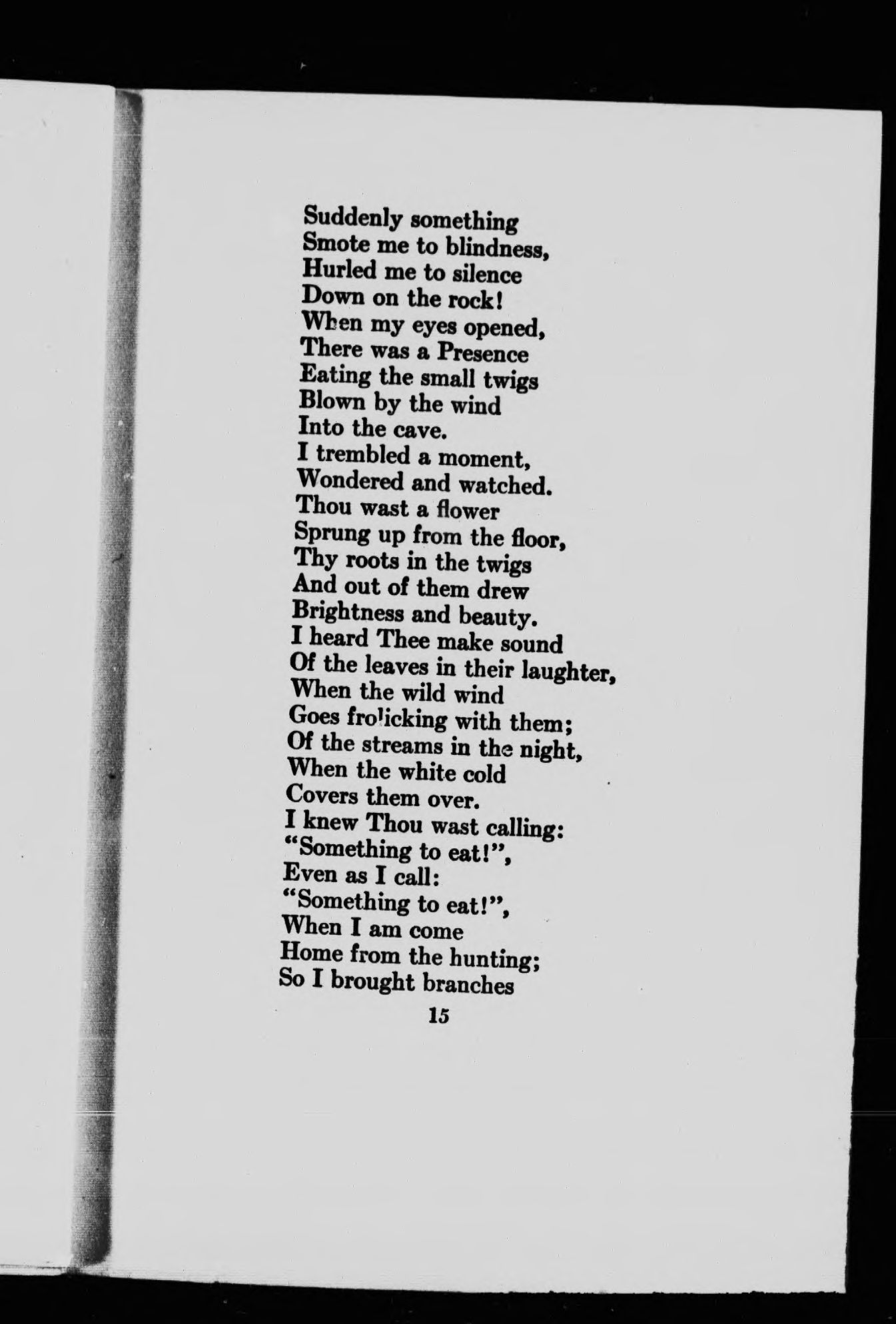 Suddenly something
Smote me to blindness,
Hurled me to silence
Down on the rock!
When my eyes opened,
There was a Presence
Eating the small twigs
Blown by the wind
Into the cave.
I trembled a moment,
Wondered and watched.
Thou wast a flower
Sprung up from the floor,
Thy roots in the twigs
And out of them drew
Brightness and beauty.
I heard Thee make sound
Of the leaves in their laughter,
When the wild wind
Goes frolicking with them;
Of the streams in the night,
When the white cold
Covers them over.
I knew Thou wast calling:
"Something to eat!",
Even as I call:
"Something to eat!",
When I am come
Home from the hunting;
So I brought branches

15